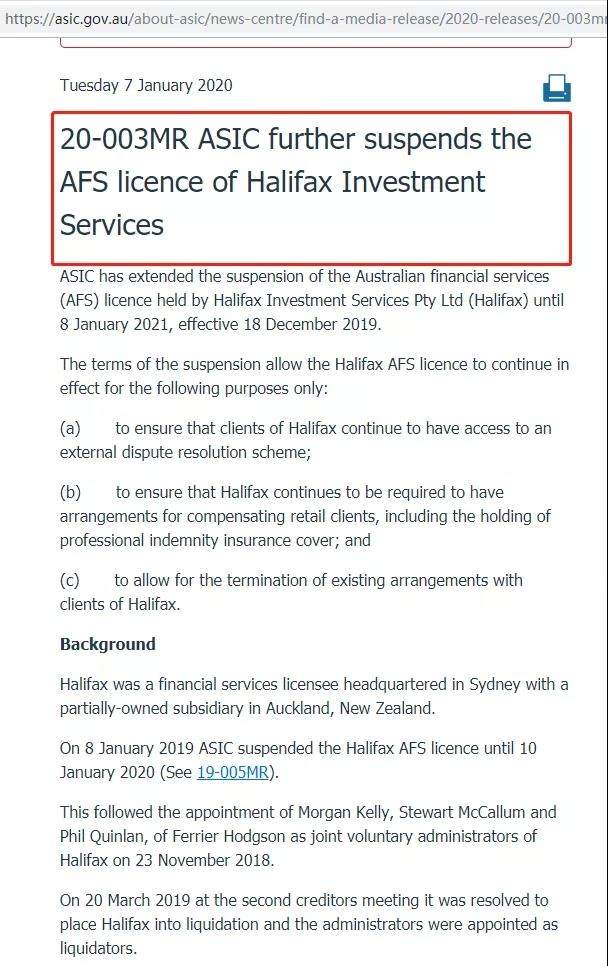 https://asic.gov.au/about-asic/news-centre/find-a-media-release/2020-releases/20-003m

Tuesday 7 January 2020

20-003MR ASIC further suspends the AFS licence of Halifax Investment Services

ASIC has extended the suspension of the Australian financial services (AFS) licence held by Halifax Investment Services Pty Ltd (Halifax) until 8 January 2021, effective 18 December 2019.

The terms of the suspension allow the Halifax AFS licence to continue in effect for the following purposes only:

(a) to ensure that clients of Halifax continue to have access to an external dispute resolution scheme;

(b) to ensure that Halifax continues to be required to have arrangements for compensating retail clients, including the holding of professional indemnity insurance cover; and

(c) to allow for the termination of existing arrangements with clients of Halifax.

Background

Halifax was a financial services licensee headquartered in Sydney with a partially-owned subsidiary in Auckland, New Zealand.

On 8 January 2019 ASIC suspended the Halifax AFS licence until 10 January 2020 (See 19-005MR).

This followed the appointment of Morgan Kelly, Stewart McCallum and Phil Quinlan, of Ferrier Hodgson as joint voluntary administrators of Halifax on 23 November 2018.

On 20 March 2019 at the second creditors meeting it was resolved to place Halifax into liquidation and the administrators were appointed as liquidators.